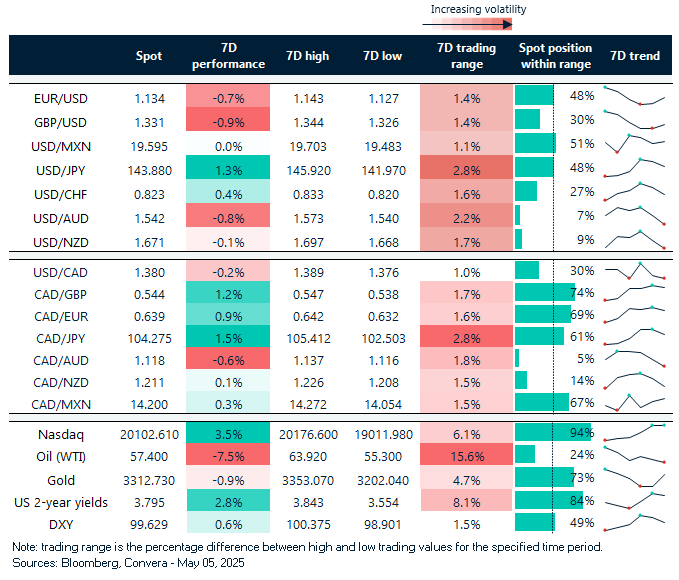 Increasing volatility

| | Spot | 7D performance | 7D high | 7D low | 7D trading range | Spot position within range | 7D trend |
|---|---|---|---|---|---|---|---|
| EUR/USD | 1.134 | -0.7% | 1.143 | 1.127 | 1.4% | 48% | |
| GBP/USD | 1.331 | -0.9% | 1.344 | 1.326 | 1.4% | 30% | |
| USD/MXN | 19.595 | 0.0% | 19.703 | 19.483 | 1.1% | 51% | |
| USD/JPY | 143.880 | 1.3% | 145.920 | 141.970 | 2.8% | 48% | |
| USD/CHF | 0.823 | 0.4% | 0.833 | 0.820 | 1.6% | 27% | |
| USD/AUD | 1.542 | -0.8% | 1.573 | 1.540 | 2.2% | 7% | |
| USD/NZD | 1.671 | -0.1% | 1.697 | 1.668 | 1.7% | 9% | |
| USD/CAD | 1.380 | -0.2% | 1.389 | 1.376 | 1.0% | 30% | |
| CAD/GBP | 0.544 | 1.2% | 0.547 | 0.538 | 1.7% | 74% | |
| CAD/EUR | 0.639 | 0.9% | 0.642 | 0.632 | 1.6% | 69% | |
| CAD/JPY | 104.275 | 1.5% | 105.412 | 102.503 | 2.8% | 61% | |
| CAD/AUD | 1.118 | -0.6% | 1.137 | 1.116 | 1.8% | 5% | |
| CAD/NZD | 1.211 | 0.1% | 1.226 | 1.208 | 1.5% | 14% | |
| CAD/MXN | 14.200 | 0.3% | 14.272 | 14.054 | 1.5% | 67% | |
| Nasdaq | 20102.610 | 3.5% | 20176.600 | 19011.980 | 6.1% | 94% | |
| Oil (WTI) | 57.400 | -7.5% | 63.920 | 55.300 | 15.6% | 24% | |
| Gold | 3312.730 | -0.9% | 3353.070 | 3202.040 | 4.7% | 73% | |
| US 2-year yields | 3.795 | 2.8% | 3.843 | 3.554 | 8.1% | 84% | |
| DXY | 99.629 | 0.6% | 100.375 | 98.901 | 1.5% | 49% | |

Note: trading range is the percentage difference between high and low trading values for the specified time period.
Sources: Bloomberg, Convera - May 05, 2025